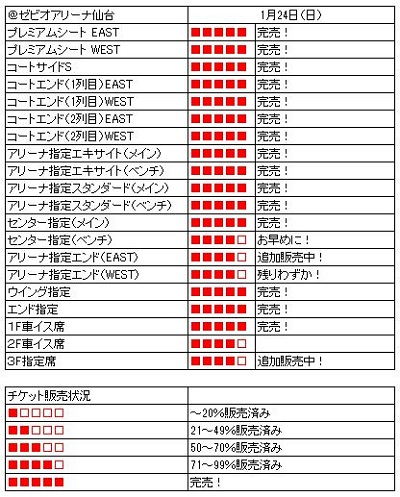 | @ゼビオアリーナ仙台 | 1月24日（日） | |
|---|---|---|
| プレミアムシート EAST | ■■■■■ | 完売！ |
| プレミアムシート WEST | ■■■■■ | 完売！ |
| コートサイドS | ■■■■■ | 完売！ |
| コートエンド（1列目）EAST | ■■■■■ | 完売！ |
| コートエンド（1列目）WEST | ■■■■■ | 完売！ |
| コートエンド（2列目）EAST | ■■■■■ | 完売！ |
| コートエンド（2列目）WEST | ■■■■■ | 完売！ |
| アリーナ指定エキサイト（メイン） | ■■■■■ | 完売！ |
| アリーナ指定エキサイト（ベンチ） | ■■■■■ | 完売！ |
| アリーナ指定スタンダード（メイン） | ■■■■■ | 完売！ |
| アリーナ指定スタンダード（ベンチ） | ■■■■■ | 完売！ |
| センター指定（メイン） | ■■■■■ | 完売！ |
| センター指定（ベンチ） | ■■■■□ | お早めに！ |
| アリーナ指定エンド（EAST） | ■■■■□ | 追加販売中！ |
| アリーナ指定エンド（WEST） | ■■■■□ | 残りわずか！ |
| ウイング指定 | ■■■■■ | 完売！ |
| エンド指定 | ■■■■■ | 完売！ |
| 1F車イス席 | ■■■■■ | 完売！ |
| 2F車イス席 | ■■■■□ | |
| 3F指定席 | ■■■■□ | 追加販売中！ |

| チケット販売状況 | |
|---|---|
| ■□□□□ | ～20%販売済み |
| ■■□□□ | 21～49%販売済み |
| ■■■□□ | 50～70%販売済み |
| ■■■■□ | 71～99%販売済み |
| ■■■■■ | 完売！ |